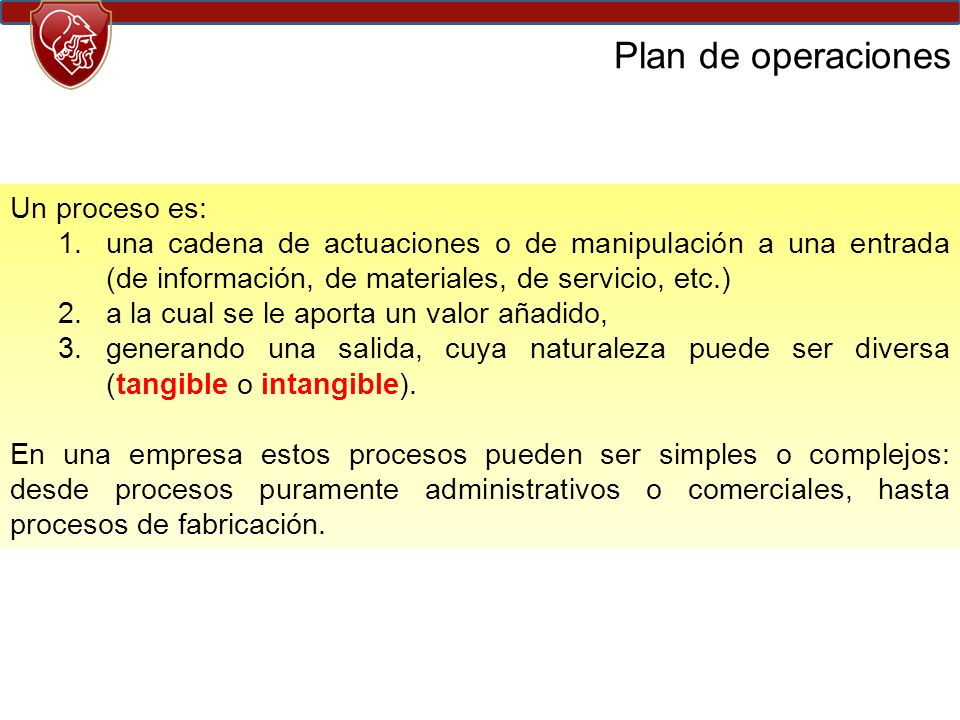 Plan de operaciones

Un proceso es:
1. una cadena de actuaciones o de manipulación a una entrada (de información, de materiales, de servicio, etc.)
2. a la cual se le aporta un valor añadido,
3. generando una salida, cuya naturaleza puede ser diversa (tangible o intangible).

En una empresa estos procesos pueden ser simples o complejos: desde procesos puramente administrativos o comerciales, hasta procesos de fabricación.